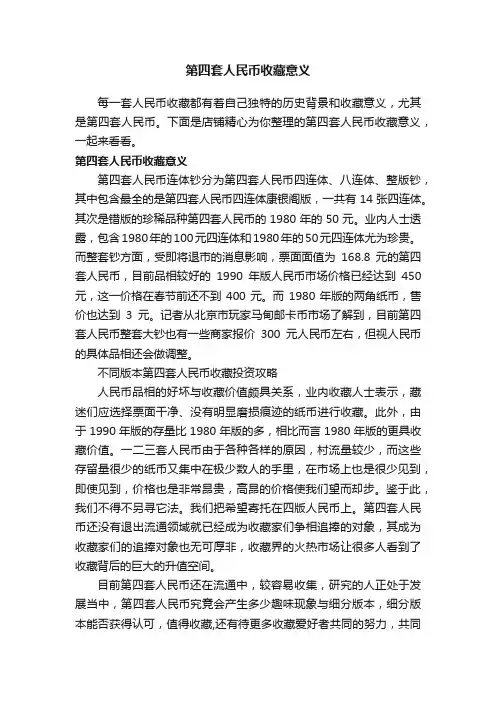 第四套人民币收藏意义

每一套人民币收藏都有着自己独特的历史背景和收藏意义，尤其是第四套人民币。下面是店铺精心为你整理的第四套人民币收藏意义，一起来看看。

第四套人民币收藏意义

第四套人民币连体钞分为第四套人民币四连体、八连体、整版钞，其中包含最全的是第四套人民币四连体康银阁版，一共有 14 张四连体。其次是错版的珍稀品种第四套人民币的 1980 年的 50 元。业内人士透露，包含1980年的100元四连体和1980年的50元四连体尤为珍贵。而整套钞方面，受即将退市的消息影响，票面面值为 168.8 元的第四套人民币，目前品相较好的 1990 年版人民币市场价格已经达到 450 元，这一价格在春节前还不到 400 元。而 1980 年版的两角纸币，售价也达到 3 元。记者从北京市玩家马甸邮卡币市场了解到，目前第四套人民币整套大钞也有一些商家报价 300 元人民币左右，但视人民币的具体品相还会做调整。

不同版本第四套人民币收藏投资攻略

人民币品相的好坏与收藏价值颇具关系，业内收藏人士表示，藏迷们应选择票面干净、没有明显磨损痕迹的纸币进行收藏。此外，由于 1990 年版的存量比 1980 年版的多，相比而言 1980 年版的更具收藏价值。一二三套人民币由于各种各样的原因，村流量较少，而这些存留量很少的纸币又集中在极少数人的手里，在市场上也是很少见到，即使见到，价格也是非常昂贵，高昂的价格使我们望而却步。鉴于此，我们不得不另寻它法。我们把希望寄托在四版人民币上。第四套人民币还没有退出流通领域就已经成为收藏家们争相追捧的对象，其成为收藏家们的追捧对象也无可厚非，收藏界的火热市场让很多人看到了收藏背后的巨大的升值空间。

目前第四套人民币还在流通中，较容易收集，研究的人正处于发展当中，第四套人民币究竟会产生多少趣味现象与细分版本，细分版本能否获得认可，值得收藏,还有待更多收藏爱好者共同的努力，共同